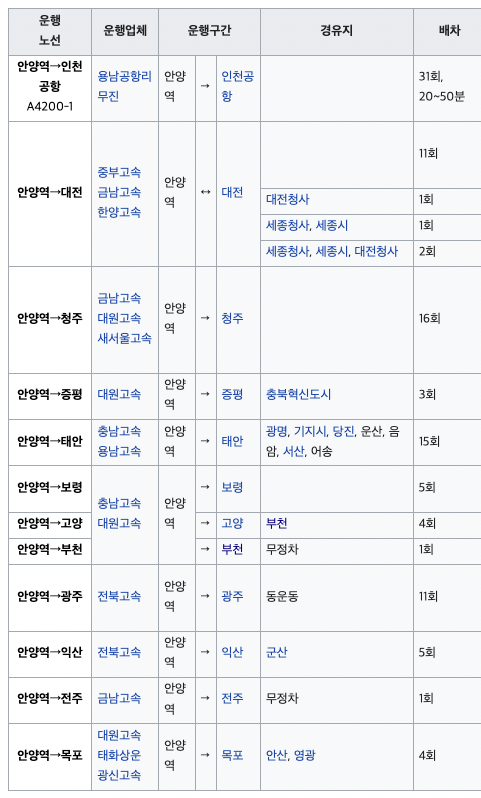 | 운행 노선 | 운행업체 | 운행구간 | | | 경유지 | 배차 |
|---|---|---|---|---|---|---|
| 안양역→인천공항 A4200-1 | 용남공항리무진 | 안양역 | → | 인천공항 | | 31회, 20~50분 |
| 안양역→대전 | 중부고속 금남고속 한양고속 | 안양역 | ↔ | 대전 | | 11회 |
| | | | | | 대전청사 | 1회 |
| | | | | | 세종청사, 세종시 | 1회 |
| | | | | | 세종청사, 세종시, 대전청사 | 2회 |
| 안양역→청주 | 금남고속 대원고속 새서울고속 | 안양역 | → | 청주 | | 16회 |
| 안양역→증평 | 대원고속 | 안양역 | → | 증평 | 충북혁신도시 | 3회 |
| 안양역→태안 | 충남고속 용남고속 | 안양역 | → | 태안 | 광명, 기지시, 당진, 운산, 음암, 서산, 어송 | 15회 |
| 안양역→보령 | 충남고속 대원고속 | 안양역 | → | 보령 | | 5회 |
| 안양역→고양 | | | → | 고양 | 부천 | 4회 |
| 안양역→부천 | | | → | 부천 | 무정차 | 1회 |
| 안양역→광주 | 전북고속 | 안양역 | → | 광주 | 동운동 | 11회 |
| 안양역→익산 | 전북고속 | 안양역 | → | 익산 | 군산 | 5회 |
| 안양역→전주 | 금남고속 | 안양역 | → | 전주 | 무정차 | 1회 |
| 안양역→목포 | 대원고속 태화상운 광신고속 | 안양역 | → | 목포 | 안산, 영광 | 4회 |